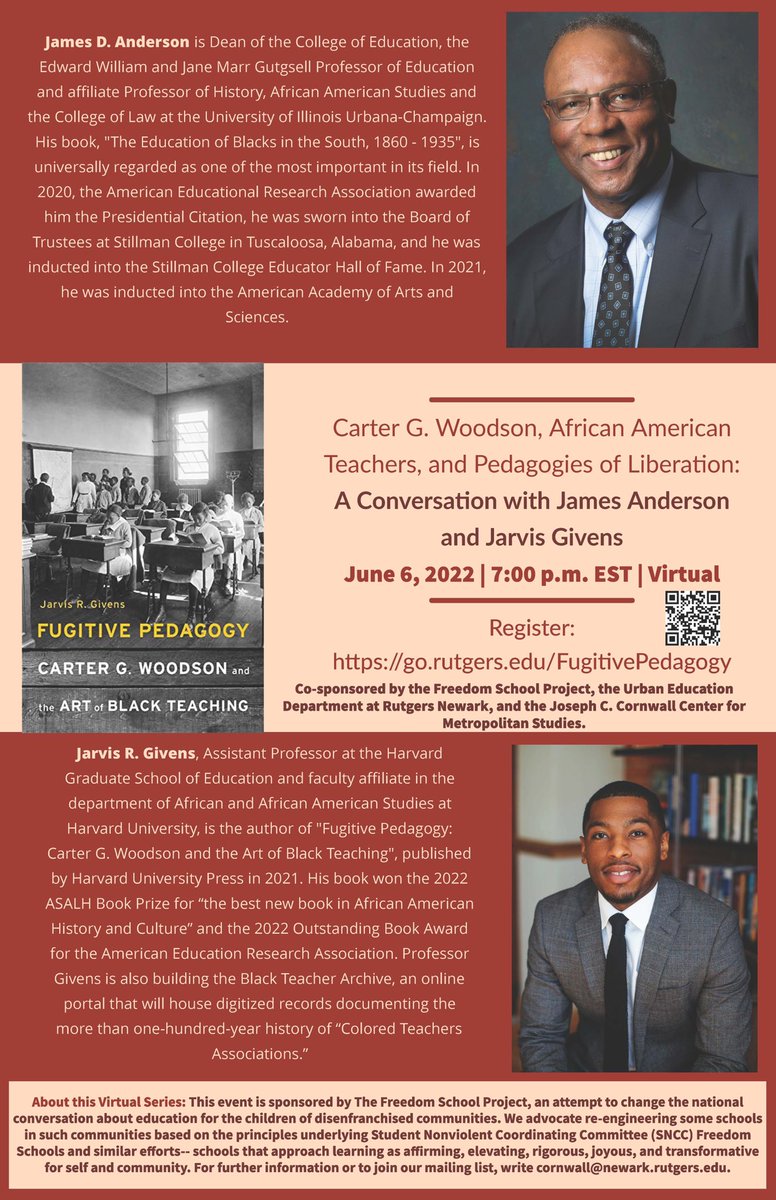 James D. Anderson is Dean of the College of Education, the Edward William and Jane Marr Gutgsell Professor of Education and affiliate Professor of History, African American Studies and the College of Law at the University of Illinois Urbana-Champaign. His book, "The Education of Blacks in the South, 1860 - 1935", is universally regarded as one of the most important in its field. In 2020, the American Educational Research Association awarded him the Presidential Citation, he was sworn into the Board of Trustees at Stillman College in Tuscaloosa, Alabama, and he was inducted into the Stillman College Educator Hall of Fame. In 2021, he was inducted into the American Academy of Arts and Sciences.

Jarvis R. Givens

FUGITIVE PEDAGOGY

CARTER G. WOODSON and the ART of BLACK TEACHING

Carter G. Woodson, African American Teachers, and Pedagogies of Liberation:

A Conversation with James Anderson and Jarvis Givens

June 6, 2022 | 7:00 p.m. EST | Virtual

Register:

https://go.rutgers.edu/FugitivePedagogy

Co-sponsored by the Freedom School Project, the Urban Education Department at Rutgers Newark, and the Joseph C. Cornwall Center for Metropolitan Studies.

Jarvis R. Givens, Assistant Professor at the Harvard Graduate School of Education and faculty affiliate in the department of African and African American Studies at Harvard University, is the author of "Fugitive Pedagogy: Carter G. Woodson and the Art of Black Teaching", published by Harvard University Press in 2021. His book won the 2022 ASALH Book Prize for "the best new book in African American History and Culture" and the 2022 Outstanding Book Award for the American Education Research Association. Professor Givens is also building the Black Teacher Archive, an online portal that will house digitized records documenting the more than one-hundred-year history of "Colored Teachers Associations."

About this Virtual Series: This event is sponsored by The Freedom School Project, an attempt to change the national conversation about education for the children of disenfranchised communities. We advocate re-engineering some schools in such communities based on the principles underlying Student Nonviolent Coordinating Committee (SNCC) Freedom Schools and similar efforts-- schools that approach learning as affirming, elevating, rigorous, joyous, and transformative for self and community. For further information or to join our mailing list, write cornwall@newark.rutgers.edu.